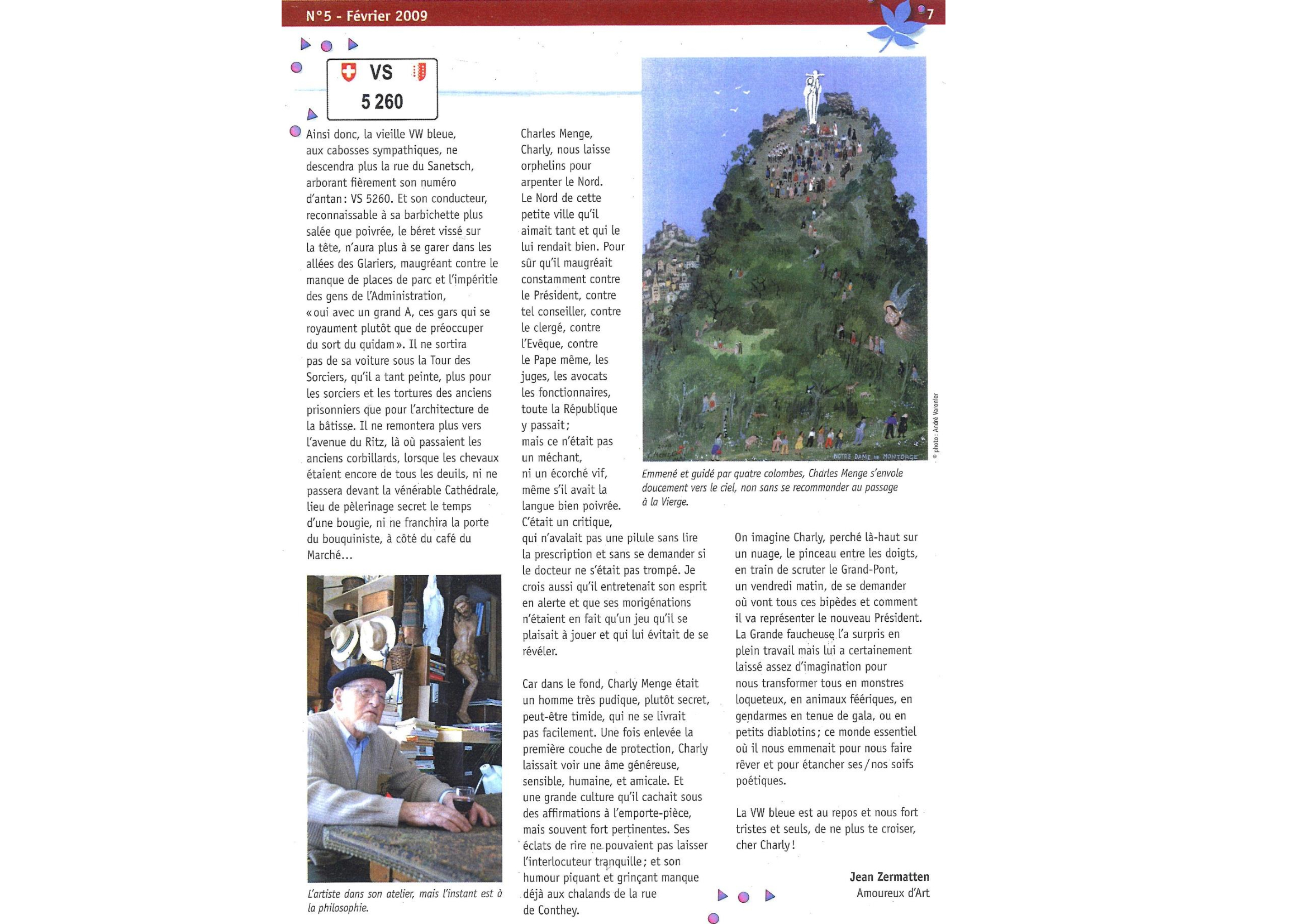 N°5 - Février 2009

7

VS
5 260

Ainsi donc, la vieille VW bleue, aux cabosses sympathiques, ne descendra plus la rue du Sanetsch, arborant fièrement son numéro d'antan : VS 5260. Et son conducteur, reconnaissable à sa barbichette plus salée que poivrée, le béret vissé sur la tête, n'aura plus à se garer dans les allées des Glariers, maugréant contre le manque de places de parc et l'impéritie des gens de l'Administration, « oui avec un grand A, ces gars qui se royaument plutôt que de préoccuper du sort du quidam ». Il ne sortira pas de sa voiture sous la Tour des Sorciers, qu'il a tant peinte, plus pour les sorciers et les tortures des anciens prisonniers que pour l'architecture de la bâtisse. Il ne remontera plus vers l'avenue du Ritz, là où passaient les anciens corbillards, lorsque les chevaux étaient encore de tous les deuils, ni ne passera devant la vénérable Cathédrale, lieu de pèlerinage secret le temps d'une bougie, ni ne franchira la porte du bouquiniste, à côté du café du Marché…

L'artiste dans son atelier, mais l'instant est à la philosophie.

Charles Menge, Charly, nous laisse orphelins pour arpenter le Nord. Le Nord de cette petite ville qu'il aimait tant et qui le lui rendait bien. Pour sûr qu'il maugréait constamment contre le Président, contre tel conseiller, contre le clergé, contre l'Evêque, contre le Pape même, les juges, les avocats les fonctionnaires, toute la République y passait ; mais ce n'était pas un méchant, ni un écorché vif, même s'il avait la langue bien poivrée. C'était un critique, qui n'avalait pas une pilule sans lire la prescription et sans se demander si le docteur ne s'était pas trompé. Je crois aussi qu'il entretenait son esprit en alerte et que ses morigénations n'étaient en fait qu'un jeu qu'il se plaisait à jouer et qui lui évitait de se révéler.

Car dans le fond, Charly Menge était un homme très pudique, plutôt secret, peut-être timide, qui ne se livrait pas facilement. Une fois enlevée la première couche de protection, Charly laissait voir une âme généreuse, sensible, humaine, et amicale. Et une grande culture qu'il cachait sous des affirmations à l'emporte-pièce, mais souvent fort pertinentes. Ses éclats de rire ne pouvaient pas laisser l'interlocuteur tranquille ; et son humour piquant et grinçant manque déjà aux chalands de la rue de Conthey.

NOTRE DAME DE MONTORGE

© photo : André Varonier

Emmené et guidé par quatre colombes, Charles Menge s'envole doucement vers le ciel, non sans se recommander au passage à la Vierge.

On imagine Charly, perché là-haut sur un nuage, le pinceau entre les doigts, en train de scruter le Grand-Pont, un vendredi matin, de se demander où vont tous ces bipèdes et comment il va représenter le nouveau Président. La Grande faucheuse l'a surpris en plein travail mais lui a certainement laissé assez d'imagination pour nous transformer tous en monstres loqueteux, en animaux féériques, en gendarmes en tenue de gala, ou en petits diablotins ; ce monde essentiel où il nous emmenait pour nous faire rêver et pour étancher ses / nos soifs poétiques.

La VW bleue est au repos et nous fort tristes et seuls, de ne plus te croiser, cher Charly !

Jean Zermatten
Amoureux d'Art